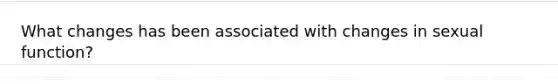 What changes has been associated with changes in sexual function?